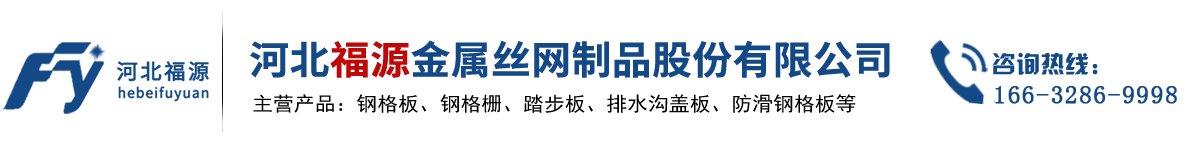 Fy 河北福源 hebeifuyuan

河北福源金属丝网制品股份有限公司

主营产品：钢格板、钢格栅、踏步板、排水沟盖板、防滑钢格板等

咨询热线：
166-3286-9998